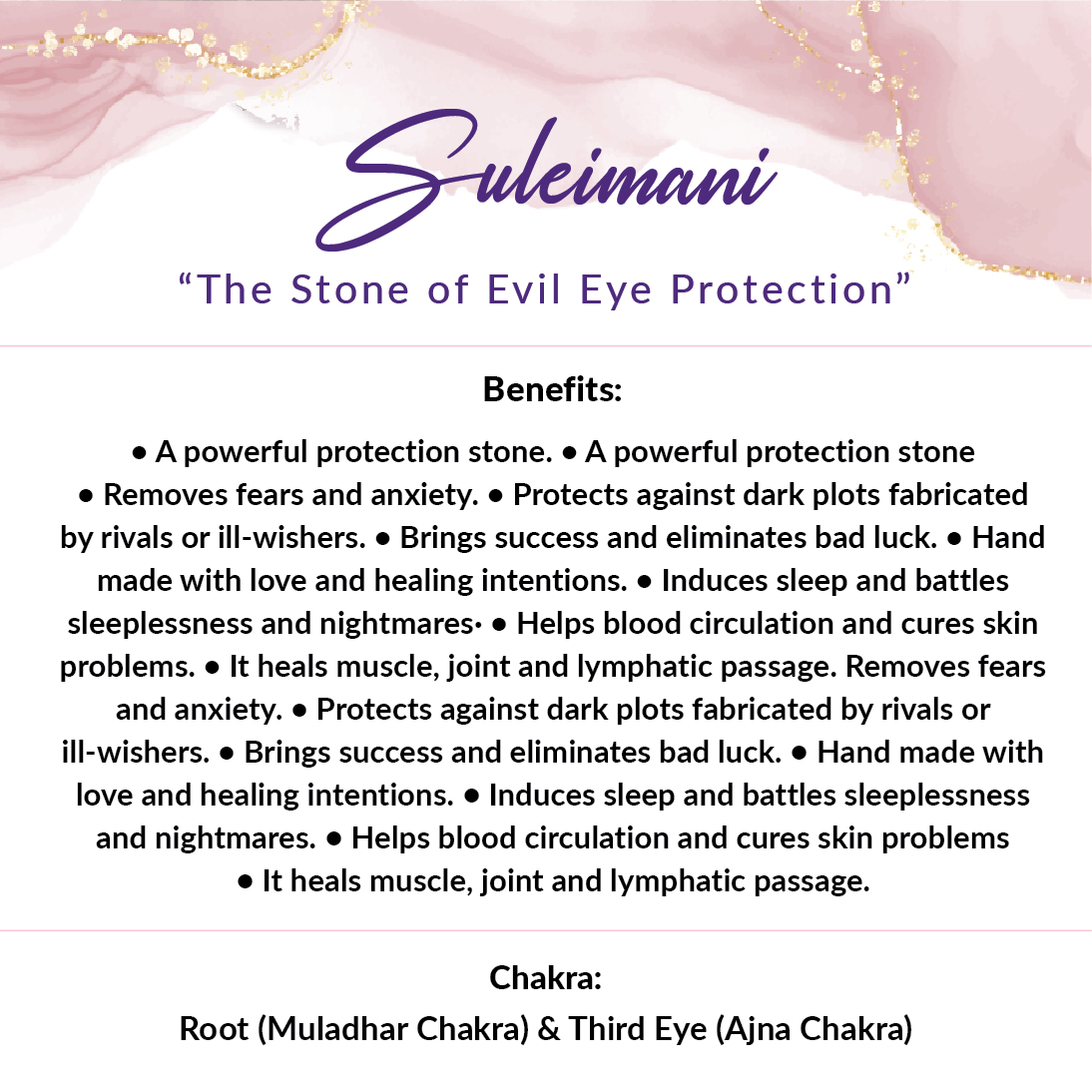 Suleimani

“The Stone of Evil Eye Protection”

Benefits:

• A powerful protection stone. • A powerful protection stone • Removes fears and anxiety. • Protects against dark plots fabricated by rivals or ill-wishers. • Brings success and eliminates bad luck. • Hand made with love and healing intentions. • Induces sleep and battles sleeplessness and nightmares· • Helps blood circulation and cures skin problems. • It heals muscle, joint and lymphatic passage. Removes fears and anxiety. • Protects against dark plots fabricated by rivals or ill-wishers. • Brings success and eliminates bad luck. • Hand made with love and healing intentions. • Induces sleep and battles sleeplessness and nightmares. • Helps blood circulation and cures skin problems • It heals muscle, joint and lymphatic passage.

Chakra:

Root (Muladhar Chakra) & Third Eye (Ajna Chakra)